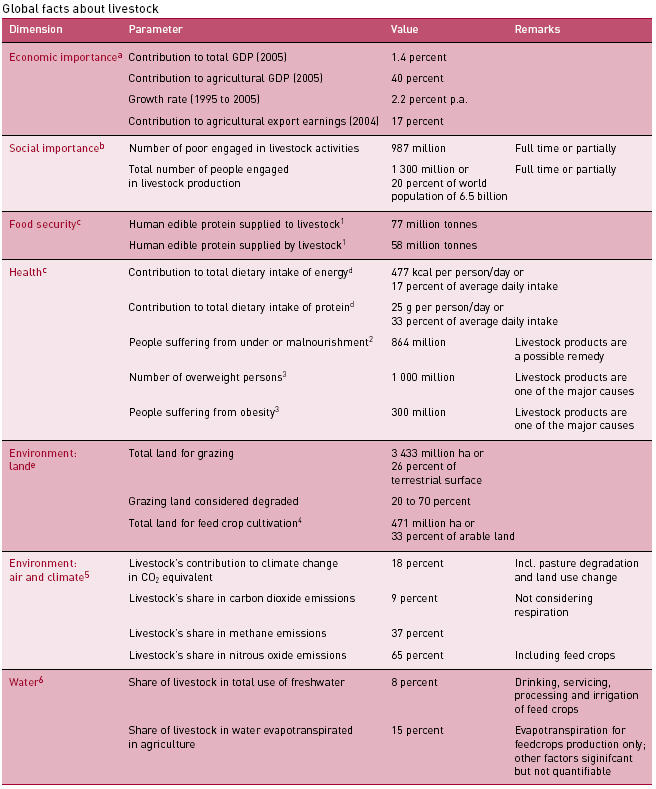 Global facts about livestock

| Dimension | Parameter | Value | Remarks |
|---|---|---|---|
| Economic importance$^a$ | Contribution to total GDP (2005) | 1.4 percent | |
| | Contribution to agricultural GDP (2005) | 40 percent | |
| | Growth rate (1995 to 2005) | 2.2 percent p.a. | |
| | Contribution to agricultural export earnings (2004) | 17 percent | |
| Social importance$^b$ | Number of poor engaged in livestock activities | 987 million | Full time or partially |
| | Total number of people engaged in livestock production | 1 300 million or 20 percent of world population of 6.5 billion | Full time or partially |
| Food security$^c$ | Human edible protein supplied to livestock$^1$ | 77 million tonnes | |
| | Human edible protein supplied by livestock$^1$ | 58 million tonnes | |
| Health$^c$ | Contribution to total dietary intake of energy$^d$ | 477 kcal per person/day or 17 percent of average daily intake | |
| | Contribution to total dietary intake of protein$^d$ | 25 g per person/day or 33 percent of average daily intake | |
| | People suffering from under or malnourishment$^2$ | 864 million | Livestock products are a possible remedy |
| | Number of overweight persons$^3$ | 1 000 million | Livestock products are one of the major causes |
| | People suffering from obesity$^3$ | 300 million | Livestock products are one of the major causes |
| Environment: land$^e$ | Total land for grazing | 3 433 million ha or 26 percent of terrestrial surface | |
| | Grazing land considered degraded | 20 to 70 percent | |
| | Total land for feed crop cultivation$^4$ | 471 million ha or 33 percent of arable land | |
| Environment: air and climate$^5$ | Livestock's contribution to climate change in $CO_2$ equivalent | 18 percent | Incl. pasture degradation and land use change |
| | Livestock's share in carbon dioxide emissions | 9 percent | Not considering respiration |
| | Livestock's share in methane emissions | 37 percent | |
| | Livestock's share in nitrous oxide emissions | 65 percent | Including feed crops |
| Water$^6$ | Share of livestock in total use of freshwater | 8 percent | Drinking, servicing, processing and irrigation of feed crops |
| | Share of livestock in water evapotranspirated in agriculture | 15 percent | Evapotranspiration for feedcrops production only; other factors siginifcant but not quantifiable |